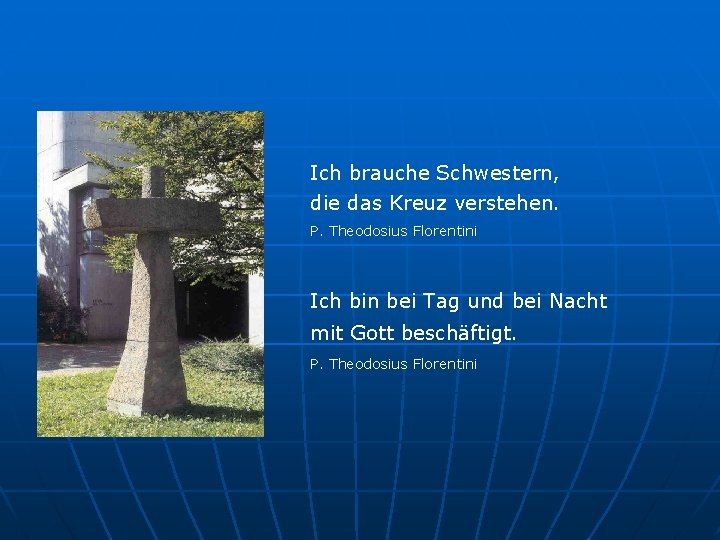 Ich brauche Schwestern,
die das Kreuz verstehen.

P. Theodosius Florentini

Ich bin bei Tag und bei Nacht
mit Gott beschäftigt.

P. Theodosius Florentini